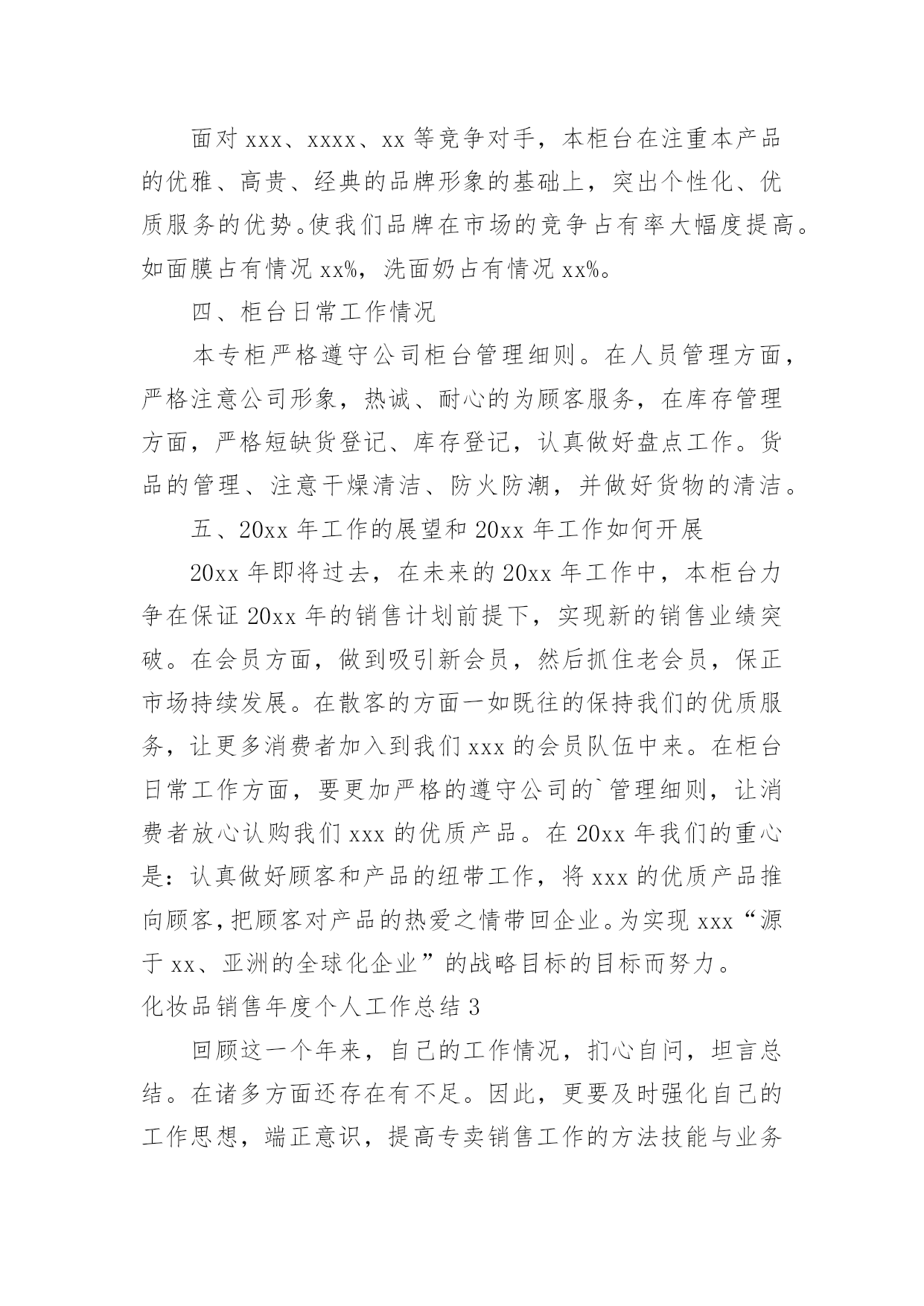 面对 xxx、xxxx、xx 等竞争对手，本柜台在注重本产品的优雅、高贵、经典的品牌形象的基础上，突出个性化、优质服务的优势。使我们品牌在市场的竞争占有率大幅度提高。如面膜占有情况 xx%，洗面奶占有情况 xx%。

四、柜台日常工作情况

本专柜严格遵守公司柜台管理细则。在人员管理方面，严格注意公司形象，热诚、耐心的为顾客服务，在库存管理方面，严格短缺货登记、库存登记，认真做好盘点工作。货品的管理、注意干燥清洁、防火防潮，并做好货物的清洁。

五、20xx 年工作的展望和 20xx 年工作如何开展

20xx 年即将过去，在未来的 20xx 年工作中，本柜台力争在保证 20xx 年的销售计划前提下，实现新的销售业绩突破。在会员方面，做到吸引新会员，然后抓住老会员，保正市场持续发展。在散客的方面一如既往的保持我们的优质服务，让更多消费者加入到我们 xxx 的会员队伍中来。在柜台日常工作方面，要更加严格的遵守公司的`管理细则，让消费者放心认购我们 xxx 的优质产品。在 20xx 年我们的重心是：认真做好顾客和产品的纽带工作，将 xxx 的优质产品推向顾客，把顾客对产品的热爱之情带回企业。为实现 xxx“源于 xx、亚洲的全球化企业”的战略目标的目标而努力。

化妆品销售年度个人工作总结 3

回顾这一个年来，自己的工作情况，扪心自问，坦言总结。在诸多方面还存在有不足。因此，更要及时强化自己的工作思想，端正意识，提高专卖销售工作的方法技能与业务